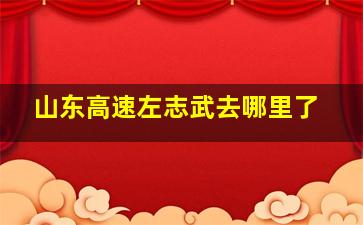 山东高速左志武去哪里了